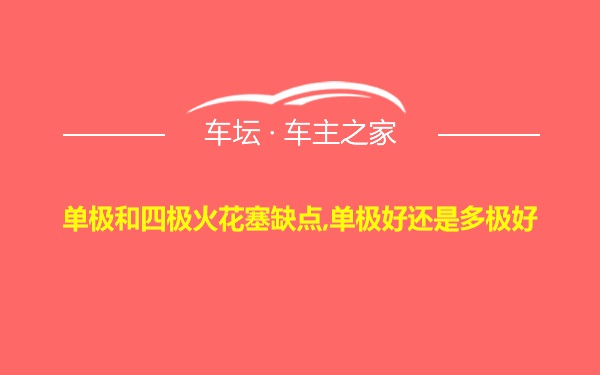 车坛 · 车主之家

单极和四极火花塞缺点,单极好还是多极好